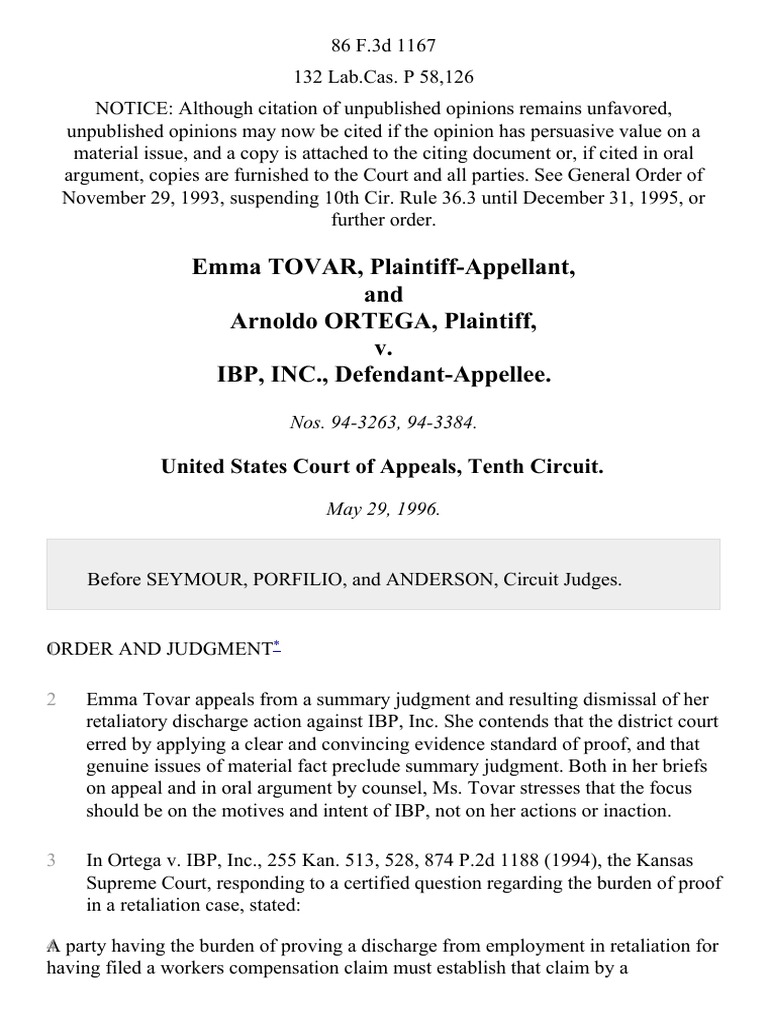 86 F.3d 1167

132 Lab.Cas. P 58,126

NOTICE: Although citation of unpublished opinions remains unfavored, unpublished opinions may now be cited if the opinion has persuasive value on a material issue, and a copy is attached to the citing document or, if cited in oral argument, copies are furnished to the Court and all parties. See General Order of November 29, 1993, suspending 10th Cir. Rule 36.3 until December 31, 1995, or further order.

Emma TOVAR, Plaintiff-Appellant,
and
Arnoldo ORTEGA, Plaintiff,
v.
IBP, INC., Defendant-Appellee.

Nos. 94-3263, 94-3384.

United States Court of Appeals, Tenth Circuit.

May 29, 1996.

Before SEYMOUR, PORFILIO, and ANDERSON, Circuit Judges.

1 ORDER AND JUDGMENT*

2 Emma Tovar appeals from a summary judgment and resulting dismissal of her retaliatory discharge action against IBP, Inc. She contends that the district court erred by applying a clear and convincing evidence standard of proof, and that genuine issues of material fact preclude summary judgment. Both in her briefs on appeal and in oral argument by counsel, Ms. Tovar stresses that the focus should be on the motives and intent of IBP, not on her actions or inaction.

3 In Ortega v. IBP, Inc., 255 Kan. 513, 528, 874 P.2d 1188 (1994), the Kansas Supreme Court, responding to a certified question regarding the burden of proof in a retaliation case, stated:

4 A party having the burden of proving a discharge from employment in retaliation for having filed a workers compensation claim must establish that claim by a